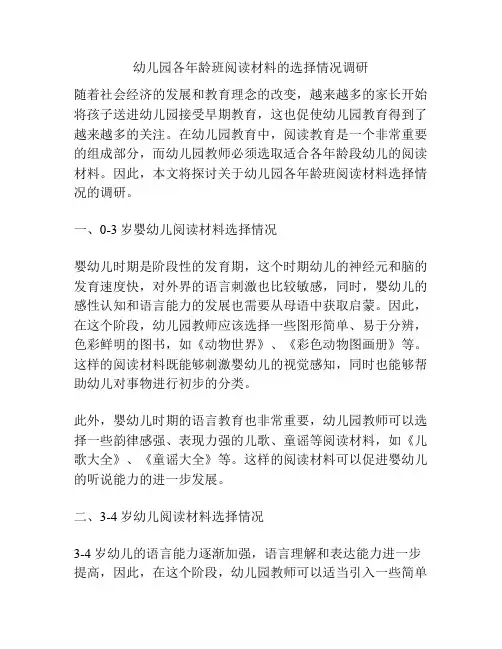 幼儿园各年龄班阅读材料的选择情况调研

随着社会经济的发展和教育理念的改变，越来越多的家长开始将孩子送进幼儿园接受早期教育，这也促使幼儿园教育得到了越来越多的关注。在幼儿园教育中，阅读教育是一个非常重要的组成部分，而幼儿园教师必须选取适合各年龄段幼儿的阅读材料。因此，本文将探讨关于幼儿园各年龄班阅读材料选择情况的调研。

一、0-3 岁婴幼儿阅读材料选择情况

婴幼儿时期是阶段性的发育期，这个时期幼儿的神经元和脑的发育速度快，对外界的语言刺激也比较敏感，同时，婴幼儿的感性认知和语言能力的发展也需要从母语中获取启蒙。因此，在这个阶段，幼儿园教师应该选择一些图形简单、易于分辨，色彩鲜明的图书，如《动物世界》、《彩色动物图画册》等。这样的阅读材料既能够刺激婴幼儿的视觉感知，同时也能够帮助幼儿对事物进行初步的分类。

此外，婴幼儿时期的语言教育也非常重要，幼儿园教师可以选择一些韵律感强、表现力强的儿歌、童谣等阅读材料，如《儿歌大全》、《童谣大全》等。这样的阅读材料可以促进婴幼儿的听说能力的进一步发展。

二、3-4 岁幼儿阅读材料选择情况

3-4 岁幼儿的语言能力逐渐加强，语言理解和表达能力进一步提高，因此，在这个阶段，幼儿园教师可以适当引入一些简单